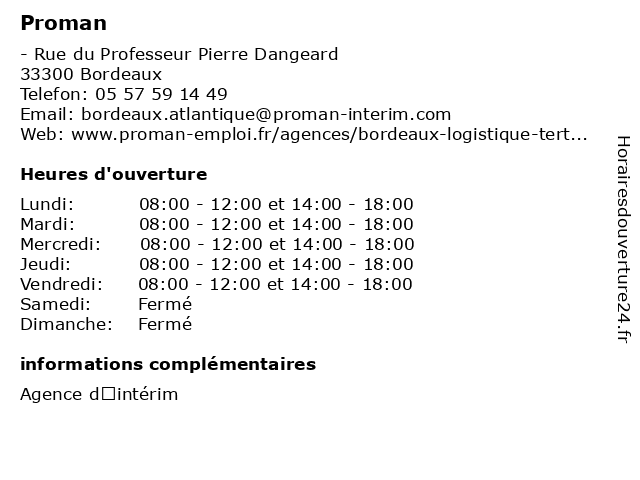 Proman

- Rue du Professeur Pierre Dangeard
33300 Bordeaux
Telefon: 05 57 59 14 49
Email: bordeaux.atlantique@proman-interim.com
Web: www.proman-emploi.fr/agences/bordeaux-logistique-tert...

Heures d'ouverture

| | |
|---|---|
| Lundi: | 08:00 - 12:00 et 14:00 - 18:00 |
| Mardi: | 08:00 - 12:00 et 14:00 - 18:00 |
| Mercredi: | 08:00 - 12:00 et 14:00 - 18:00 |
| Jeudi: | 08:00 - 12:00 et 14:00 - 18:00 |
| Vendredi: | 08:00 - 12:00 et 14:00 - 18:00 |
| Samedi: | Fermé |
| Dimanche: | Fermé |

informations complémentaires

Agence d□intérim

Horairesdouverture24.fr